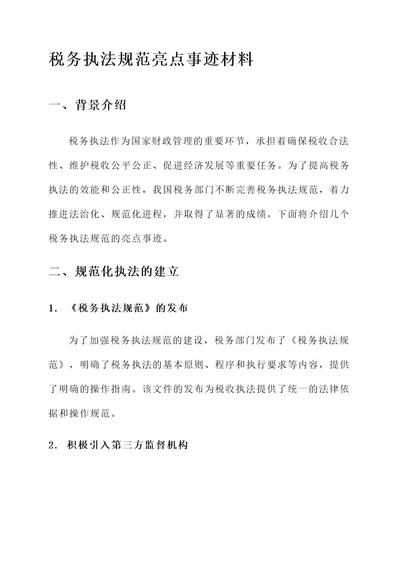 税务执法规范亮点事迹材料

一、背景介绍

税务执法作为国家财政管理的重要环节，承担着确保税收合法性、维护税收公平公正、促进经济发展等重要任务。为了提高税务执法的效能和公正性，我国税务部门不断完善税务执法规范，着力推进法治化、规范化进程，并取得了显著的成绩。下面将介绍几个税务执法规范的亮点事迹。

二、规范化执法的建立

1. 《税务执法规范》的发布

为了加强税务执法规范的建设，税务部门发布了《税务执法规范》，明确了税务执法的基本原则、程序和执行要求等内容，提供了明确的操作指南。该文件的发布为税收执法提供了统一的法律依据和操作规范。

2. 积极引入第三方监督机构